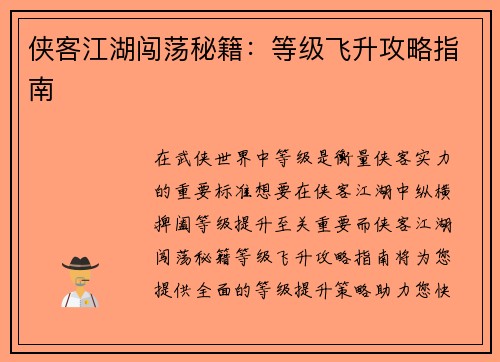 侠客江湖闯荡秘籍：等级飞升攻略指南

在武侠世界中等级是衡量侠客实力的重要标准想要在侠客江湖中纵横捭阖等级提升至关重要而侠客江湖闯荡秘籍等级飞升攻略指南将为您提供全面的等级提升策略助力您快